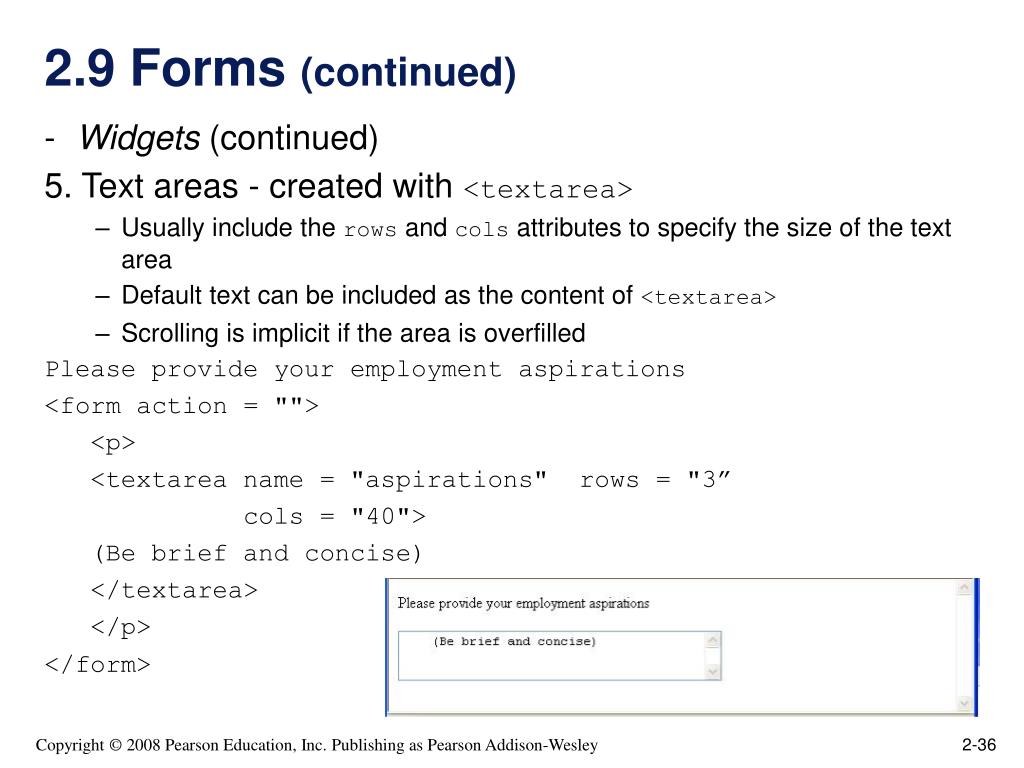 2.9 Forms (continued)

- Widgets (continued)

5. Text areas - created with <textarea>

– Usually include the rows and cols attributes to specify the size of the text area

– Default text can be included as the content of <textarea>

– Scrolling is implicit if the area is overfilled

Please provide your employment aspirations
<form action = "">
<p>
<textarea name = "aspirations" rows = "3”
cols = "40">
(Be brief and concise)
</textarea>
</p>
</form>

Please provide your employment aspirations

(Be brief and concise)

Copyright © 2008 Pearson Education, Inc. Publishing as Pearson Addison-Wesley

2-36